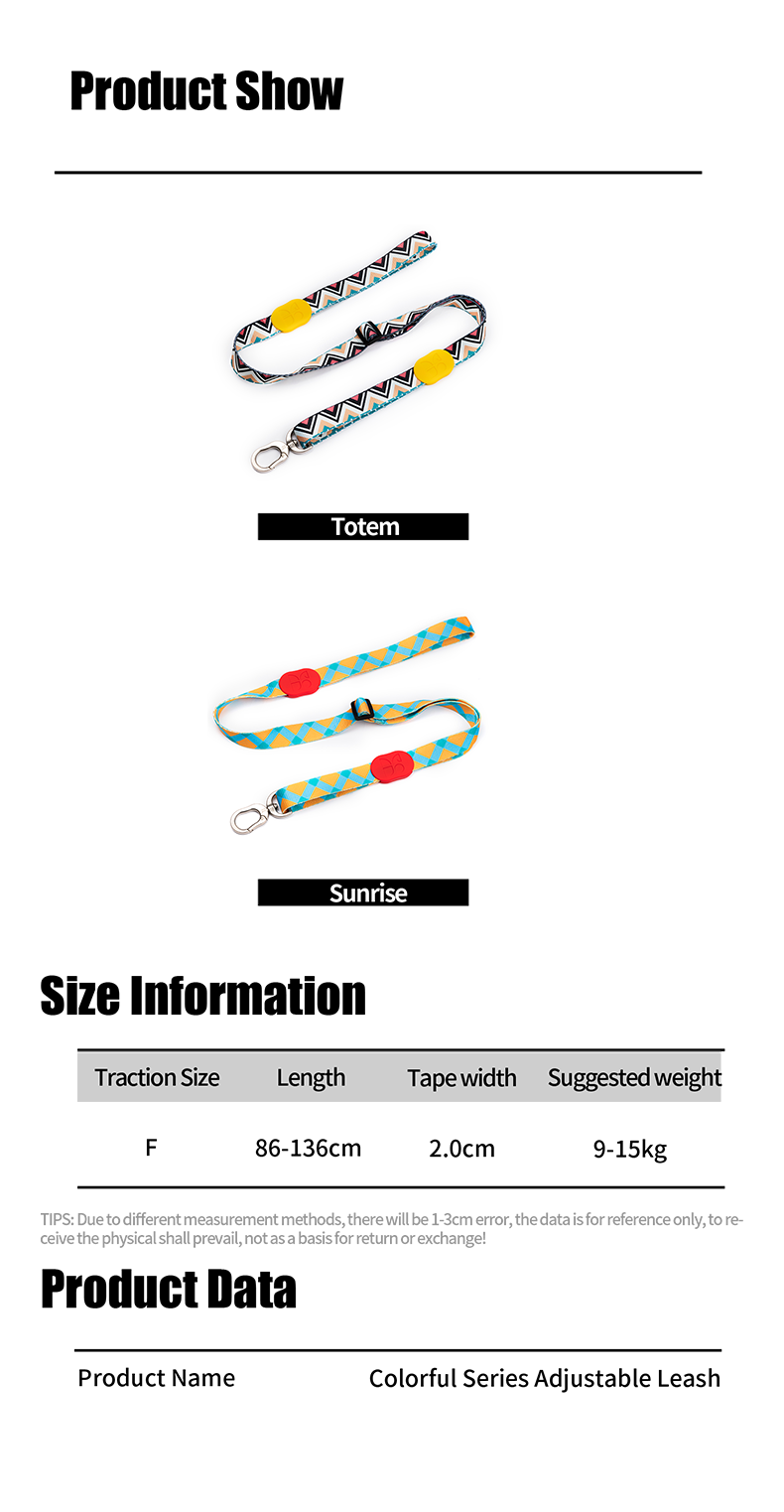 Product Show

Totem

Sunrise

Size Information

| Traction Size | Length | Tape width | Suggested weight |
|---|---|---|---|
| F | 86-136cm | 2.0cm | 9-15kg |

TIPS: Due to different measurement methods, there will be 1-3cm error, the data is for reference only, to receive the physical shall prevail, not as a basis for return or exchange!

Product Data

Product Name
Colorful Series Adjustable Leash